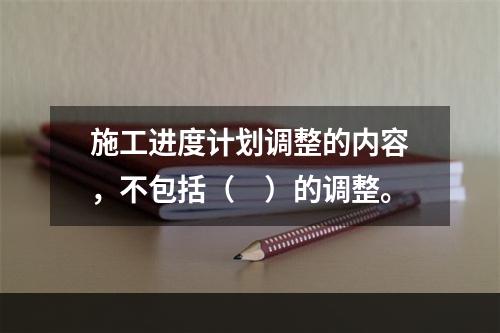 施工进度计划调整的内容，不包括（　）的调整。